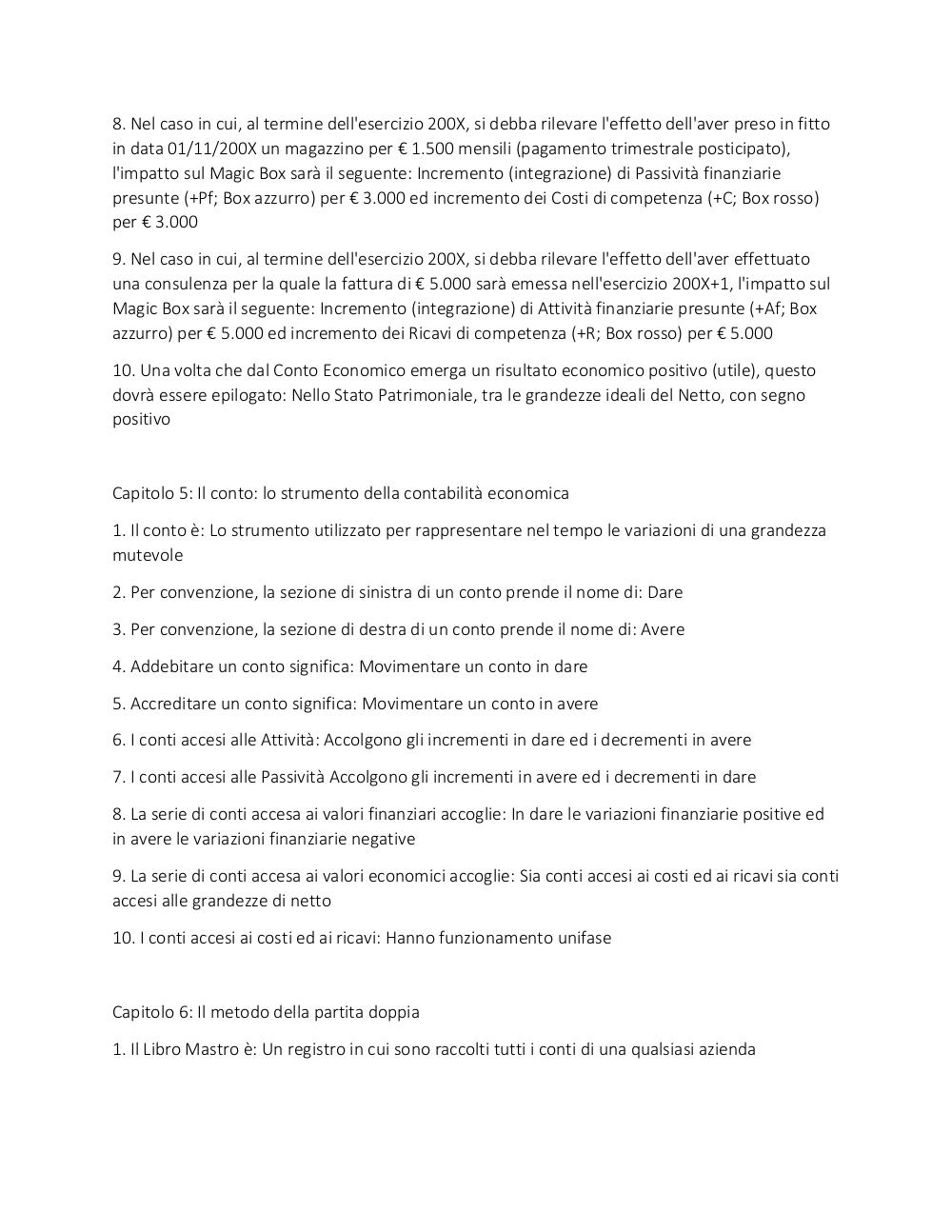 8. Nel caso in cui, al termine dell'esercizio 200X, si debba rilevare l'effetto dell'aver preso in fitto in data 01/11/200X un magazzino per € 1.500 mensili (pagamento trimestrale posticipato), l'impatto sul Magic Box sarà il seguente: Incremento (integrazione) di Passività finanziarie presunte (+Pf; Box azzurro) per € 3.000 ed incremento dei Costi di competenza (+C; Box rosso) per € 3.000

9. Nel caso in cui, al termine dell'esercizio 200X, si debba rilevare l'effetto dell'aver effettuato una consulenza per la quale la fattura di € 5.000 sarà emessa nell'esercizio 200X+1, l'impatto sul Magic Box sarà il seguente: Incremento (integrazione) di Attività finanziarie presunte (+Af; Box azzurro) per € 5.000 ed incremento dei Ricavi di competenza (+R; Box rosso) per € 5.000

10. Una volta che dal Conto Economico emerga un risultato economico positivo (utile), questo dovrà essere epilogato: Nello Stato Patrimoniale, tra le grandezze ideali del Netto, con segno positivo

Capitolo 5: Il conto: lo strumento della contabilità economica

1. Il conto è: Lo strumento utilizzato per rappresentare nel tempo le variazioni di una grandezza mutevole

2. Per convenzione, la sezione di sinistra di un conto prende il nome di: Dare

3. Per convenzione, la sezione di destra di un conto prende il nome di: Avere

4. Addebitare un conto significa: Movimentare un conto in dare

5. Accreditare un conto significa: Movimentare un conto in avere

6. I conti accesi alle Attività: Accolgono gli incrementi in dare ed i decrementi in avere

7. I conti accesi alle Passività Accolgono gli incrementi in avere ed i decrementi in dare

8. La serie di conti accesa ai valori finanziari accoglie: In dare le variazioni finanziarie positive ed in avere le variazioni finanziarie negative

9. La serie di conti accesa ai valori economici accoglie: Sia conti accesi ai costi ed ai ricavi sia conti accesi alle grandezze di netto

10. I conti accesi ai costi ed ai ricavi: Hanno funzionamento unifase

Capitolo 6: Il metodo della partita doppia

1. Il Libro Mastro è: Un registro in cui sono raccolti tutti i conti di una qualsiasi azienda